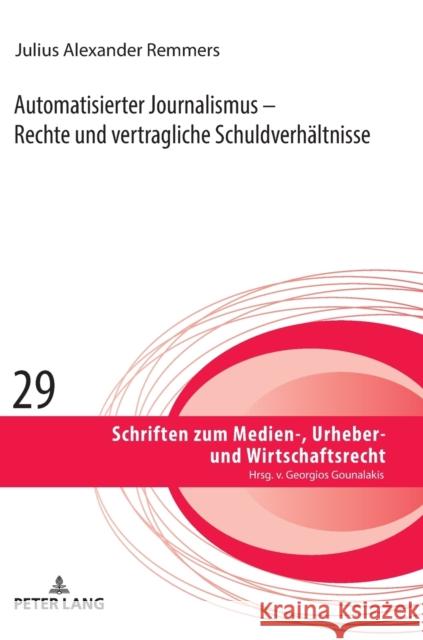 Julius Alexander Remmers

Automatisierter Journalismus – Rechte und vertragliche Schuldverhältnisse

29

Schriften zum Medien-, Urheber- und Wirtschaftsrecht
Hrsg. v. Georgios Gounalakis

PETER LANG

Kraina Książek